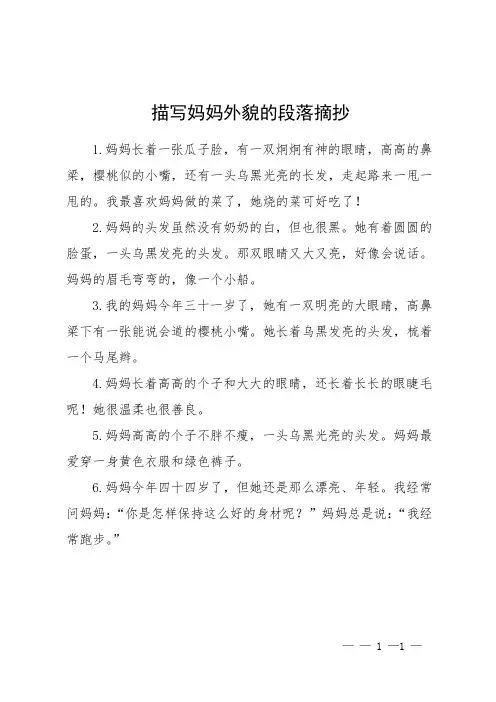 描写妈妈外貌的段落摘抄

1.妈妈长着一张瓜子脸，有一双炯炯有神的眼睛，高高的鼻梁，樱桃似的小嘴，还有一头乌黑光亮的长发，走起路来一甩一甩的。我最喜欢妈妈做的菜了，她烧的菜可好吃了！

2.妈妈的头发虽然没有奶奶的白，但也很黑。她有着圆圆的脸蛋，一头乌黑发亮的头发。那双眼睛又大又亮，好像会说话。妈妈的眉毛弯弯的，像一个小船。

3.我的妈妈今年三十一岁了，她有一双明亮的大眼睛，高鼻梁下有一张能说会道的樱桃小嘴。她长着乌黑发亮的头发，梳着一个马尾辫。

4.妈妈长着高高的个子和大大的眼睛，还长着长长的眼睫毛呢！她很温柔也很善良。

5.妈妈高高的个子不胖不瘦，一头乌黑光亮的头发。妈妈最爱穿一身黄色衣服和绿色裤子。

6.妈妈今年四十四岁了，但她还是那么漂亮、年轻。我经常问妈妈："你是怎样保持这么好的身材呢？"妈妈总是说："我经常跑步。"

— — 1 —1 —